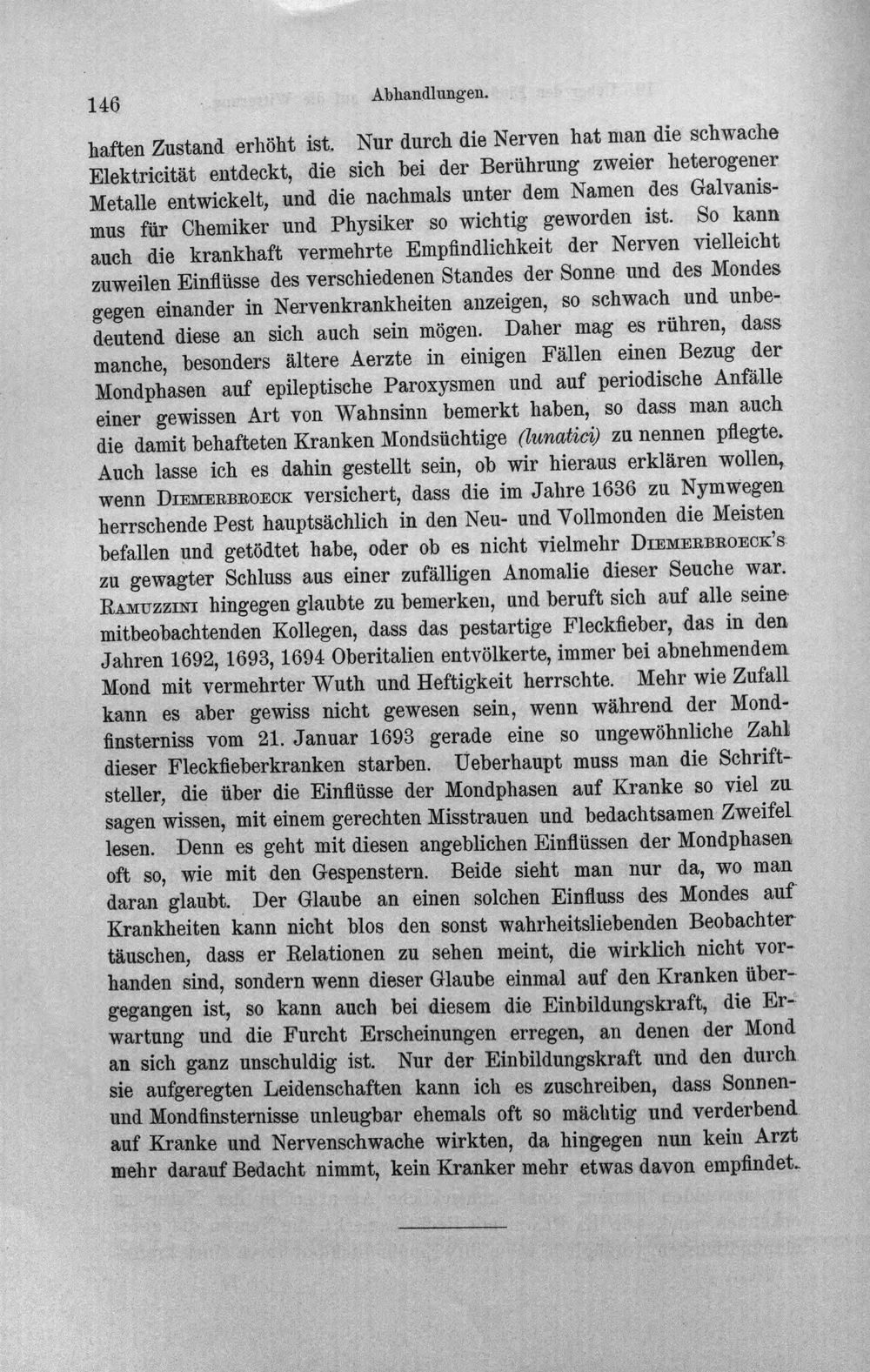 146 Abhandlungen.

haften Zustand erhöht ist. Nur durch die Nerven hat man die schwache Elektricität entdeckt, die sich bei der Berührung zweier heterogener Metalle entwickelt, und die nachmals unter dem Namen des Galvanismus für Chemiker und Physiker so wichtig geworden ist. So kann auch die krankhaft vermehrte Empfindlichkeit der Nerven vielleicht zuweilen Einflüsse des verschiedenen Standes der Sonne und des Mondes gegen einander in Nervenkrankheiten anzeigen, so schwach und unbedeutend diese an sich auch sein mögen. Daher mag es rühren, dass manche, besonders ältere Aerzte in einigen Fällen einen Bezug der Mondphasen auf epileptische Paroxysmen und auf periodische Anfälle einer gewissen Art von Wahnsinn bemerkt haben, so dass man auch die damit behafteten Kranken Mondsüchtige (lunatici) zu nennen pflegte. Auch lasse ich es dahin gestellt sein, ob wir hieraus erklären wollen, wenn Diemerbroeck versichert, dass die im Jahre 1636 zu Nymwegen herrschende Pest hauptsächlich in den Neu- und Vollmonden die Meisten befallen und getödtet habe, oder ob es nicht vielmehr Diemerbroeck's zu gewagter Schluss aus einer zufälligen Anomalie dieser Seuche war. Ramuzzini hingegen glaubte zu bemerken, und beruft sich auf alle seine mitbeobachtenden Kollegen, dass das pestartige Fleckfieber, das in den Jahren 1692, 1693, 1694 Oberitalien entvölkerte, immer bei abnehmendem Mond mit vermehrter Wuth und Heftigkeit herrschte. Mehr wie Zufall kann es aber gewiss nicht gewesen sein, wenn während der Mondfinsterniss vom 21. Januar 1693 gerade eine so ungewöhnliche Zahl dieser Fleckfieberkranken starben. Ueberhaupt muss man die Schriftsteller, die über die Einflüsse der Mondphasen auf Kranke so viel zu sagen wissen, mit einem gerechten Misstrauen und bedachtsamen Zweifel lesen. Denn es geht mit diesen angeblichen Einflüssen der Mondphasen oft so, wie mit den Gespenstern. Beide sieht man nur da, wo man daran glaubt. Der Glaube an einen solchen Einfluss des Mondes auf Krankheiten kann nicht blos den sonst wahrheitsliebenden Beobachter täuschen, dass er Relationen zu sehen meint, die wirklich nicht vorhanden sind, sondern wenn dieser Glaube einmal auf den Kranken übergegangen ist, so kann auch bei diesem die Einbildungskraft, die Erwartung und die Furcht Erscheinungen erregen, an denen der Mond an sich ganz unschuldig ist. Nur der Einbildungskraft und den durch sie aufgeregten Leidenschaften kann ich es zuschreiben, dass Sonnen- und Mondfinsternisse unleugbar ehemals oft so mächtig und verderbend auf Kranke und Nervenschwache wirkten, da hingegen nun kein Arzt mehr darauf Bedacht nimmt, kein Kranker mehr etwas davon empfindet.